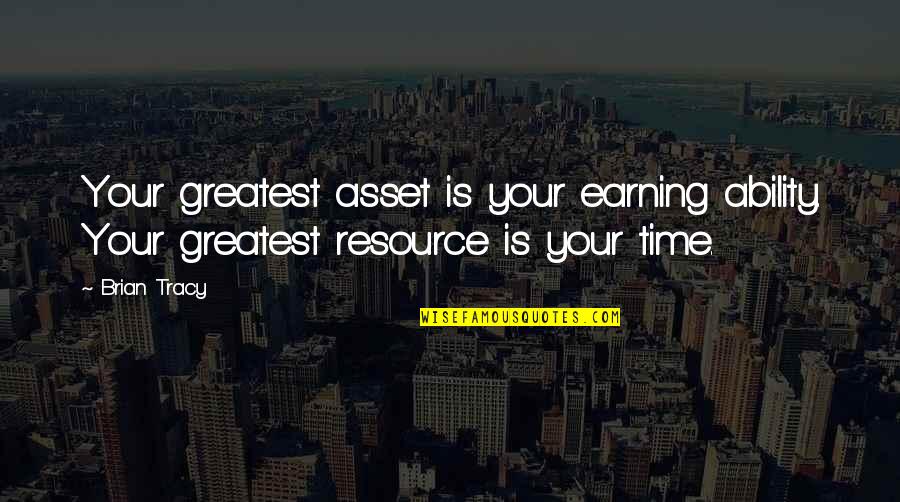 Your greatest asset is your earning ability. Your greatest resource is your time.

~ Brian Tracy

WISEFAMOUSQUOTES.COM